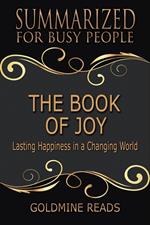 SUMMARIZED
FOR BUSY PEOPLE

THE BOOK
OF JOY

Lasting Happiness in a Changing World

GOLDMINE READS